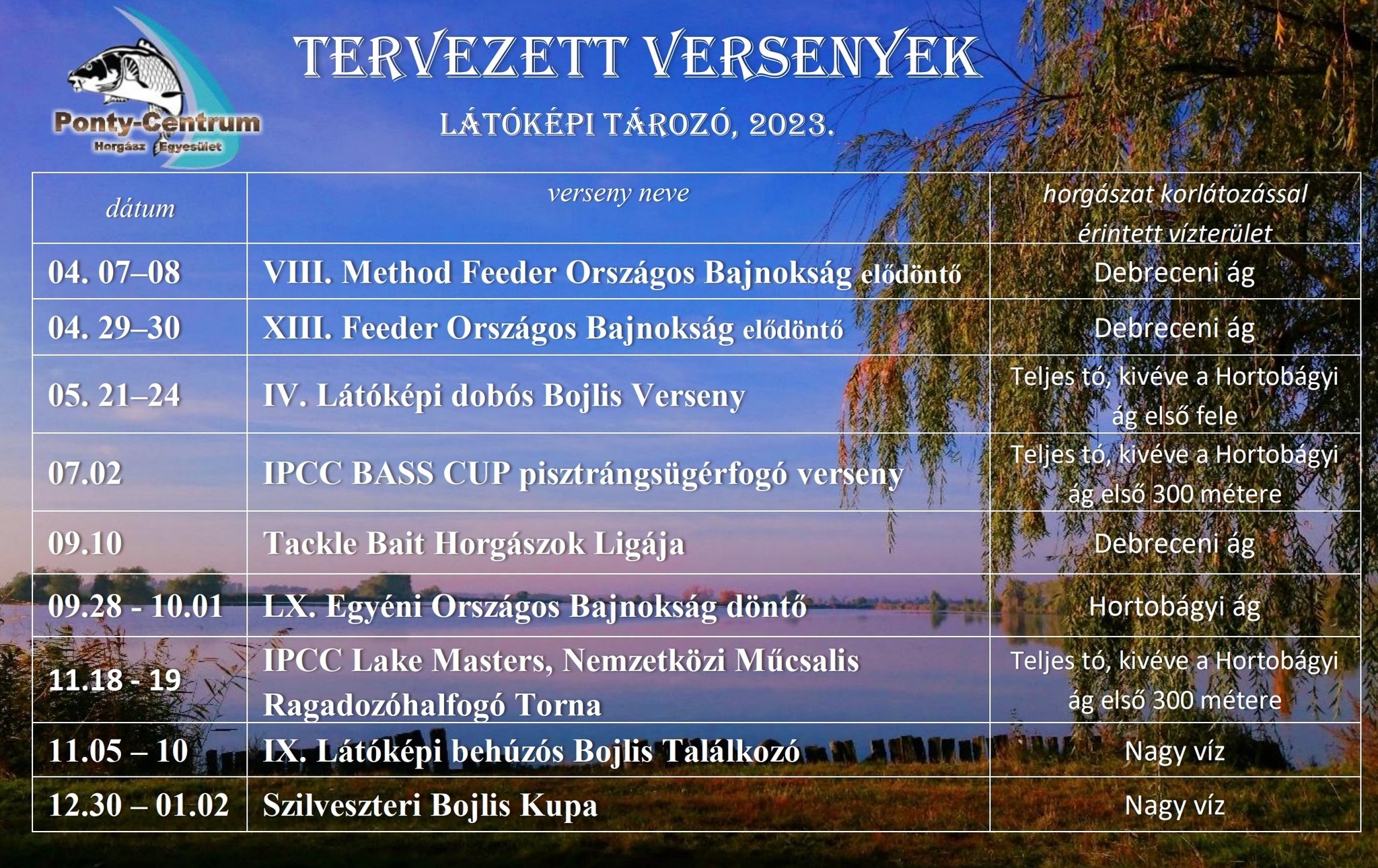 Ponty-Centrum
Horgász Egyesület

TERVEZETT VERSENYEK

LÁTÓKÉPI TÁROZÓ, 2023.

| dátum | verseny neve | horgászat korlátozással érintett vízterület |
|---|---|---|
| 04. 07–08 | VIII. Method Feeder Országos Bajnokság elődöntő | Debreceni ág |
| 04. 29–30 | XIII. Feeder Országos Bajnokság elődöntő | Debreceni ág |
| 05. 21–24 | IV. Látóképi dobós Bojlis Verseny | Teljes tó, kivéve a Hortobágyi ág első fele |
| 07.02 | IPCC BASS CUP pisztrángsügérfogó verseny | Teljes tó, kivéve a Hortobágyi ág első 300 métere |
| 09.10 | Tackle Bait Horgászok Ligája | Debreceni ág |
| 09.28 - 10.01 | LX. Egyéni Országos Bajnokság döntő | Hortobágyi ág |
| 11.18 - 19 | IPCC Lake Masters, Nemzetközi Műcsalis Ragadozóhalfogó Torna | Teljes tó, kivéve a Hortobágyi ág első 300 métere |
| 11.05 – 10 | IX. Látóképi behúzós Bojlis Találkozó | Nagy víz |
| 12.30 – 01.02 | Szilveszteri Bojlis Kupa | Nagy víz |